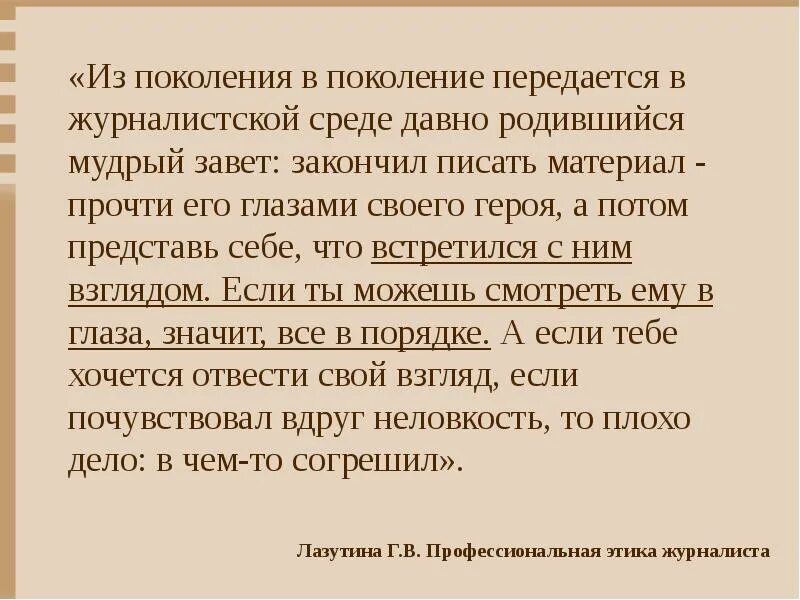 «Из поколения в поколение передается в журналистской среде давно родившийся мудрый завет: закончил писать материал - прочти его глазами своего героя, а потом представь себе, что встретился с ним взглядом. Если ты можешь смотреть ему в глаза, значит, все в порядке. А если тебе хочется отвести свой взгляд, если почувствовал вдруг неловкость, то плохо дело: в чем-то согрешил».

Лазутина Г.В. Профессиональная этика журналиста